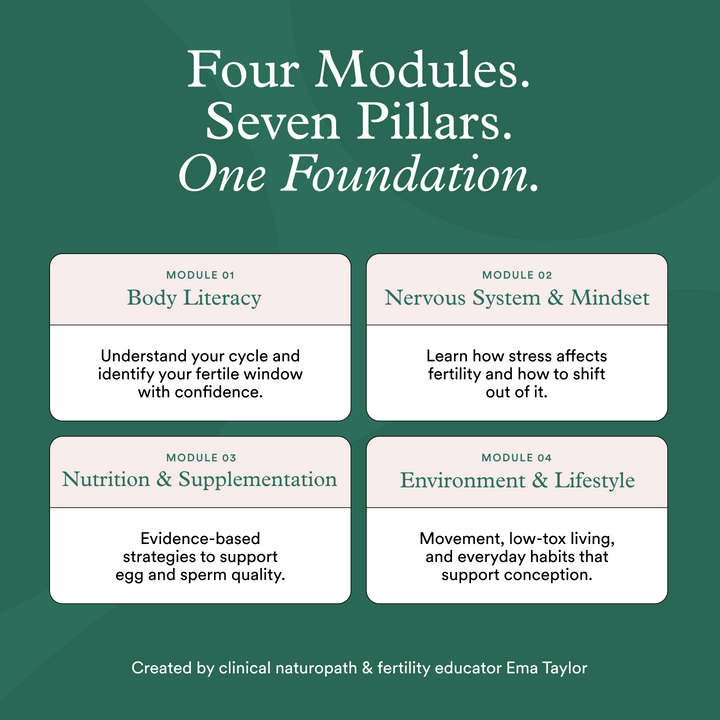 Four Modules.
Seven Pillars.
One Foundation.

MODULE 01
Body Literacy

Understand your cycle and identify your fertile window with confidence.

MODULE 02
Nervous System & Mindset

Learn how stress affects fertility and how to shift out of it.

MODULE 03
Nutrition & Supplementation

Evidence-based strategies to support egg and sperm quality.

MODULE 04
Environment & Lifestyle

Movement, low-tox living, and everyday habits that support conception.

Created by clinical naturopath & fertility educator Ema Taylor